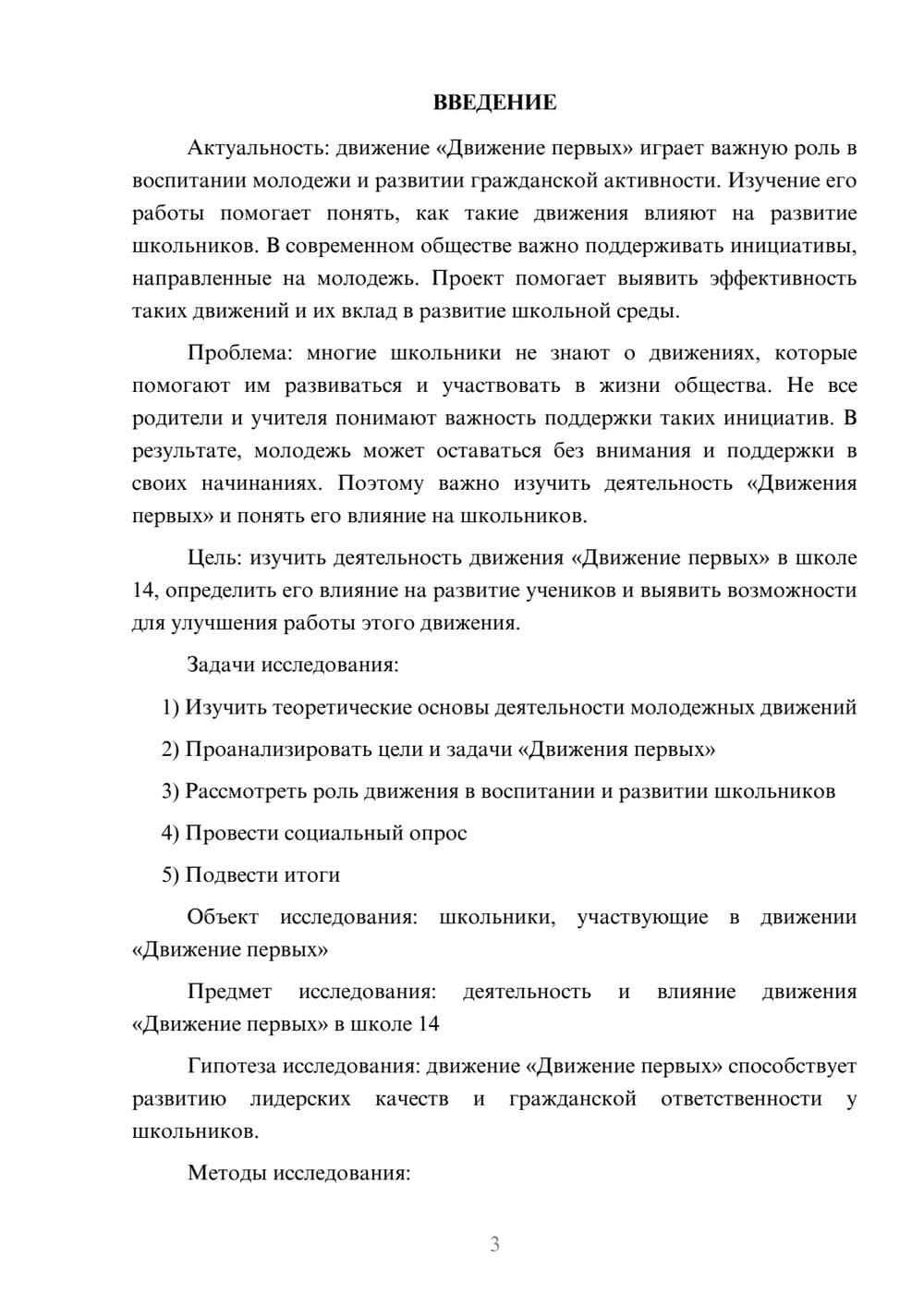 ВВЕДЕНИЕ

Актуальность: движение «Движение первых» играет важную роль в воспитании молодежи и развитии гражданской активности. Изучение его работы помогает понять, как такие движения влияют на развитие школьников. В современном обществе важно поддерживать инициативы, направленные на молодежь. Проект помогает выявить эффективность таких движений и их вклад в развитие школьной среды.

Проблема: многие школьники не знают о движениях, которые помогают им развиваться и участвовать в жизни общества. Не все родители и учителя понимают важность поддержки таких инициатив. В результате, молодежь может оставаться без внимания и поддержки в своих начинаниях. Поэтому важно изучить деятельность «Движения первых» и понять его влияние на школьников.

Цель: изучить деятельность движения «Движение первых» в школе 14, определить его влияние на развитие учеников и выявить возможности для улучшения работы этого движения.

Задачи исследования:

1) Изучить теоретические основы деятельности молодежных движений

2) Проанализировать цели и задачи «Движения первых»

3) Рассмотреть роль движения в воспитании и развитии школьников

4) Провести социальный опрос

5) Подвести итоги

Объект исследования: школьники, участвующие в движении «Движение первых»

Предмет исследования: деятельность и влияние движения «Движение первых» в школе 14

Гипотеза исследования: движение «Движение первых» способствует развитию лидерских качеств и гражданской ответственности у школьников.

Методы исследования:

3